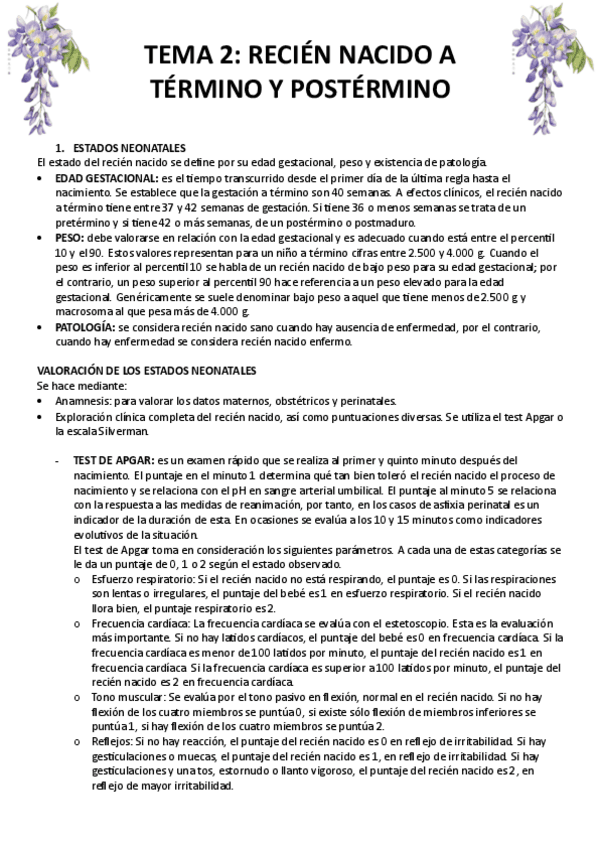 TEMA 2: RECIÉN NACIDO A TÉRMINO Y POSTÉRMINO

1. ESTADOS NEONATALES
El estado del recién nacido se define por su edad gestacional, peso y existencia de patología.

• EDAD GESTACIONAL: es el tiempo transcurrido desde el primer día de la última regla hasta el nacimiento. Se establece que la gestación a término son 40 semanas. A efectos clínicos, el recién nacido a término tiene entre 37 y 42 semanas de gestación. Si tiene 36 o menos semanas se trata de un pretérmino y si tiene 42 o más semanas, de un postérmino o postmaduro.
• PESO: debe valorarse en relación con la edad gestacional y es adecuado cuando está entre el percentil 10 y el 90. Estos valores representan para un niño a término cifras entre 2.500 y 4.000 g. Cuando el peso es inferior al percentil 10 se habla de un recién nacido de bajo peso para su edad gestacional; por el contrario, un peso superior al percentil 90 hace referencia a un peso elevado para la edad gestacional. Genéricamente se suele denominar bajo peso a aquel que tiene menos de 2.500 g y macrosoma al que pesa más de 4.000 g.
• PATOLOGÍA: se considera recién nacido sano cuando hay ausencia de enfermedad, por el contrario, cuando hay enfermedad se considera recién nacido enfermo.

VALORACIÓN DE LOS ESTADOS NEONATALES
Se hace mediante:
• Anamnesis: para valorar los datos maternos, obstétricos y perinatales.
• Exploración clínica completa del recién nacido, así como puntuaciones diversas. Se utiliza el test Apgar o la escala Silverman.

- TEST DE APGAR: es un examen rápido que se realiza al primer y quinto minuto después del nacimiento. El puntaje en el minuto 1 determina qué tan bien toleró el recién nacido el proceso de nacimiento y se relaciona con el pH en sangre arterial umbilical. El puntaje al minuto 5 se relaciona con la respuesta a las medidas de reanimación, por tanto, en los casos de asfixia perinatal es un indicador de la duración de esta. En ocasiones se evalúa a los 10 y 15 minutos como indicadores evolutivos de la situación.
El test de Apgar toma en consideración los siguientes parámetros. A cada una de estas categorías se le da un puntaje de 0, 1 o 2 según el estado observado.
o Esfuerzo respiratorio: Si el recién nacido no está respirando, el puntaje es 0. Si las respiraciones son lentas o irregulares, el puntaje del bebé es 1 en esfuerzo respiratorio. Si el recién nacido llora bien, el puntaje respiratorio es 2.
o Frecuencia cardíaca: La frecuencia cardíaca se evalúa con el estetoscopio. Esta es la evaluación más importante. Si no hay latidos cardíacos, el puntaje del bebé es 0 en frecuencia cardíaca. Si la frecuencia cardíaca es menor de 100 latidos por minuto, el puntaje del recién nacido es 1 en frecuencia cardíaca. Si la frecuencia cardíaca es superior a 100 latidos por minuto, el puntaje del recién nacido es 2 en frecuencia cardíaca.
o Tono muscular: Se evalúa por el tono pasivo en flexión, normal en el recién nacido. Si no hay flexión de los cuatro miembros se puntúa 0, si existe sólo flexión de miembros inferiores se puntúa 1, si hay flexión de los cuatro miembros se puntúa 2.
o Reflejos: Si no hay reacción, el puntaje del recién nacido es 0 en reflejo de irritabilidad. Si hay gesticulaciones o muecas, el puntaje del recién nacido es 1, en reflejo de irritabilidad. Si hay gesticulaciones y una tos, estornudo o llanto vigoroso, el puntaje del recién nacido es 2, en reflejo de mayor irritabilidad.